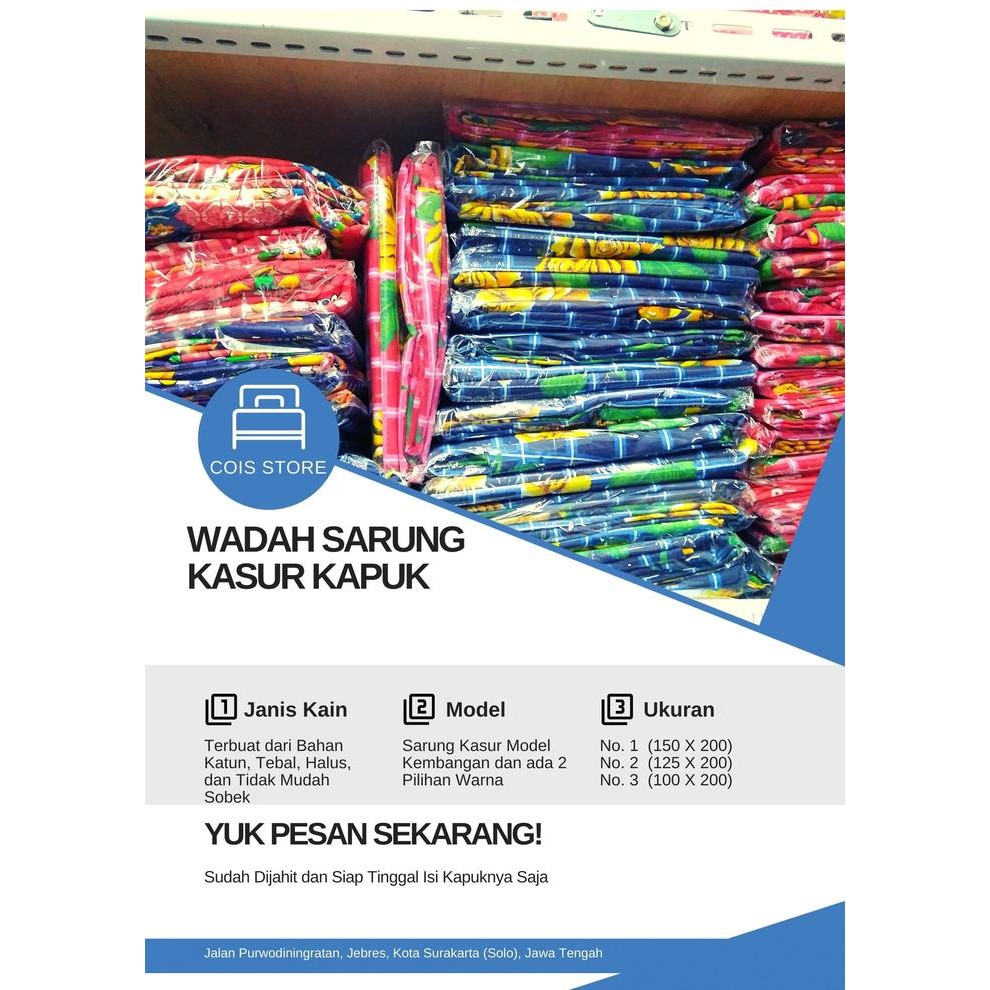 COIS STORE

WADAH SARUNG KASUR KAPUK

1 Janis Kain

Terbuat dari Bahan Katun, Tebal, Halus, dan Tidak Mudah Sobek

2 Model

Sarung Kasur Model Kembangan dan ada 2 Pilihan Warna

3 Ukuran

No. 1 (150 X 200)
No. 2 (125 X 200)
No. 3 (100 X 200)

YUK PESAN SEKARANG!

Sudah Dijahit dan Siap Tinggal Isi Kapuknya Saja

Jalan Purwodiningratan, Jebres, Kota Surakarta (Solo), Jawa Tengah